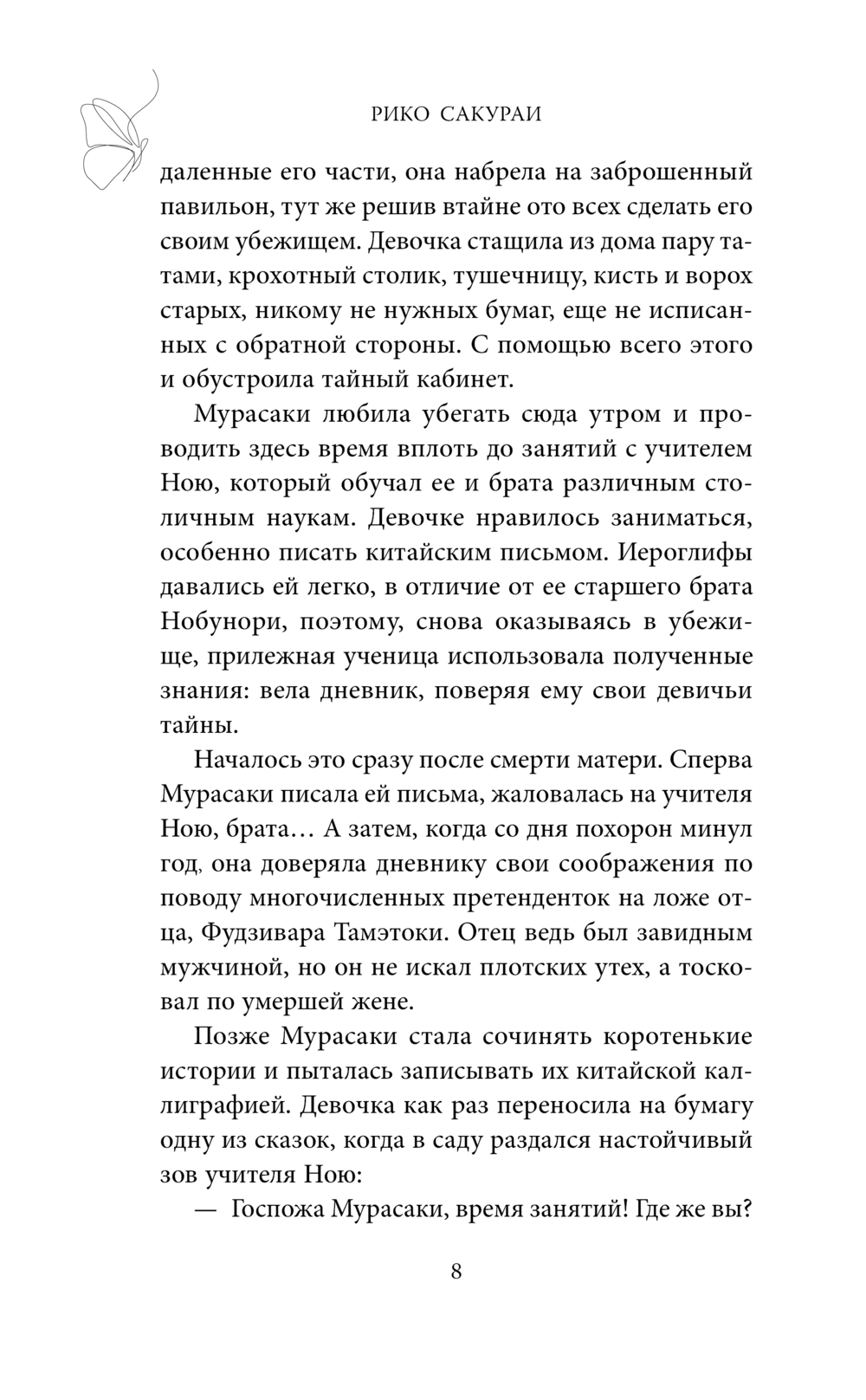 РИКО САКУРАИ

даленные его части, она набрела на заброшенный павильон, тут же решив втайне ото всех сделать его своим убежищем. Девочка стащила из дома пару татами, крохотный столик, тушечницу, кисть и ворох старых, никому не нужных бумаг, еще не исписанных с обратной стороны. С помощью всего этого и обустроила тайный кабинет.

Мурасаки любила убегать сюда утром и проводить здесь время вплоть до занятий с учителем Ною, который обучал ее и брата различным столичным наукам. Девочке нравилось заниматься, особенно писать китайским письмом. Иероглифы давались ей легко, в отличие от ее старшего брата Нобунори, поэтому, снова оказываясь в убежище, прилежная ученица использовала полученные знания: вела дневник, поверяя ему свои девичьи тайны.

Началось это сразу после смерти матери. Сперва Мурасаки писала ей письма, жаловалась на учителя Ною, брата… А затем, когда со дня похорон минул год, она доверяла дневнику свои соображения по поводу многочисленных претенденток на ложе отца, Фудзивара Тамэтоки. Отец ведь был завидным мужчиной, но он не искал плотских утех, а тосковал по умершей жене.

Позже Мурасаки стала сочинять коротенькие истории и пыталась записывать их китайской каллиграфией. Девочка как раз переносила на бумагу одну из сказок, когда в саду раздался настойчивый зов учителя Ною:

— Госпожа Мурасаки, время занятий! Где же вы?

8